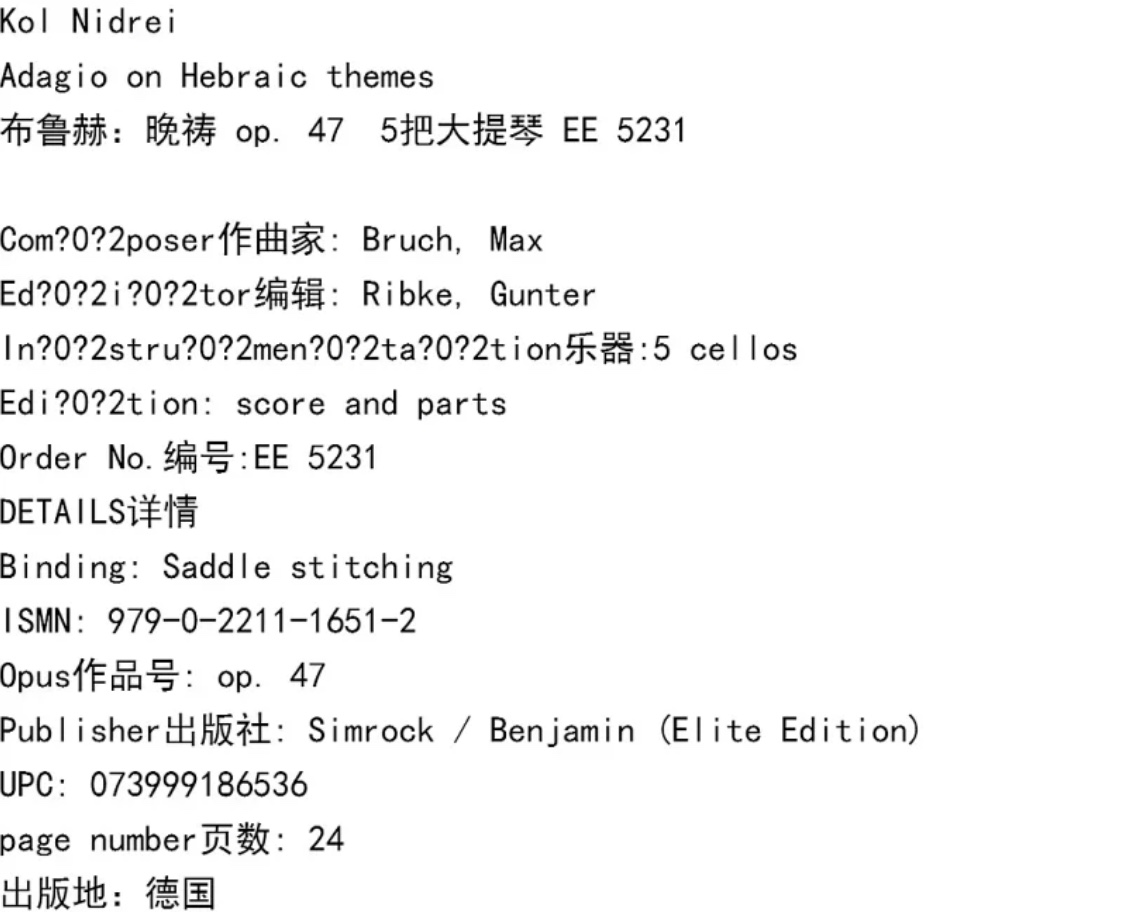 Kol Nidrei
Adagio on Hebraic themes
布鲁赫：晚祷 op. 47 5把大提琴 EE 5231

Com?0?2poser作曲家: Bruch, Max
Ed?0?2i?0?2tor编辑: Ribke, Gunter
In?0?2stru?0?2men?0?2ta?0?2tion乐器:5 cellos
Edi?0?2tion: score and parts
Order No.编号:EE 5231
DETAILS详情
Binding: Saddle stitching
ISMN: 979-0-2211-1651-2
Opus作品号: op. 47
Publisher出版社: Simrock / Benjamin (Elite Edition)
UPC: 073999186536
page number页数: 24
出版地：德国